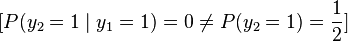 $[P(y_2 = 1 \mid y_1 = 1) = 0 \neq P(y_2 = 1) = \frac{1}{2}]$